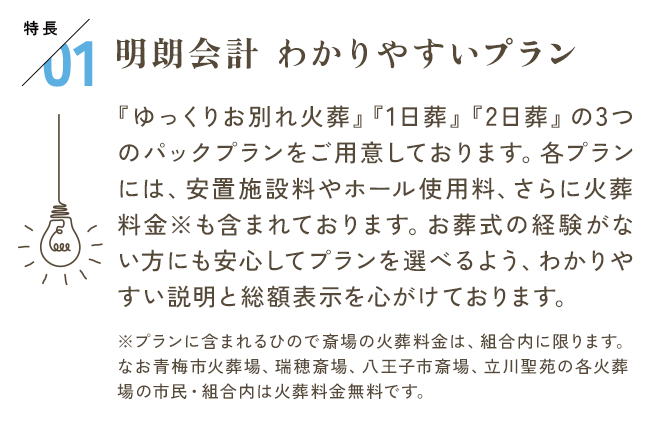 特長
01
明朗会計 わかりやすいプラン

『ゆっくりお別れ火葬』『1日葬』『2日葬』の3つのパックプランをご用意しております。各プランには、安置施設料やホール使用料、さらに火葬料金※も含まれております。お葬式の経験がない方にも安心してプランを選べるよう、わかりやすい説明と総額表示を心がけております。

※プランに含まれるひので斎場の火葬料金は、組合内に限ります。なお青梅市火葬場、瑞穂斎場、八王子市斎場、立川聖苑の各火葬場の市民・組合内は火葬料金無料です。